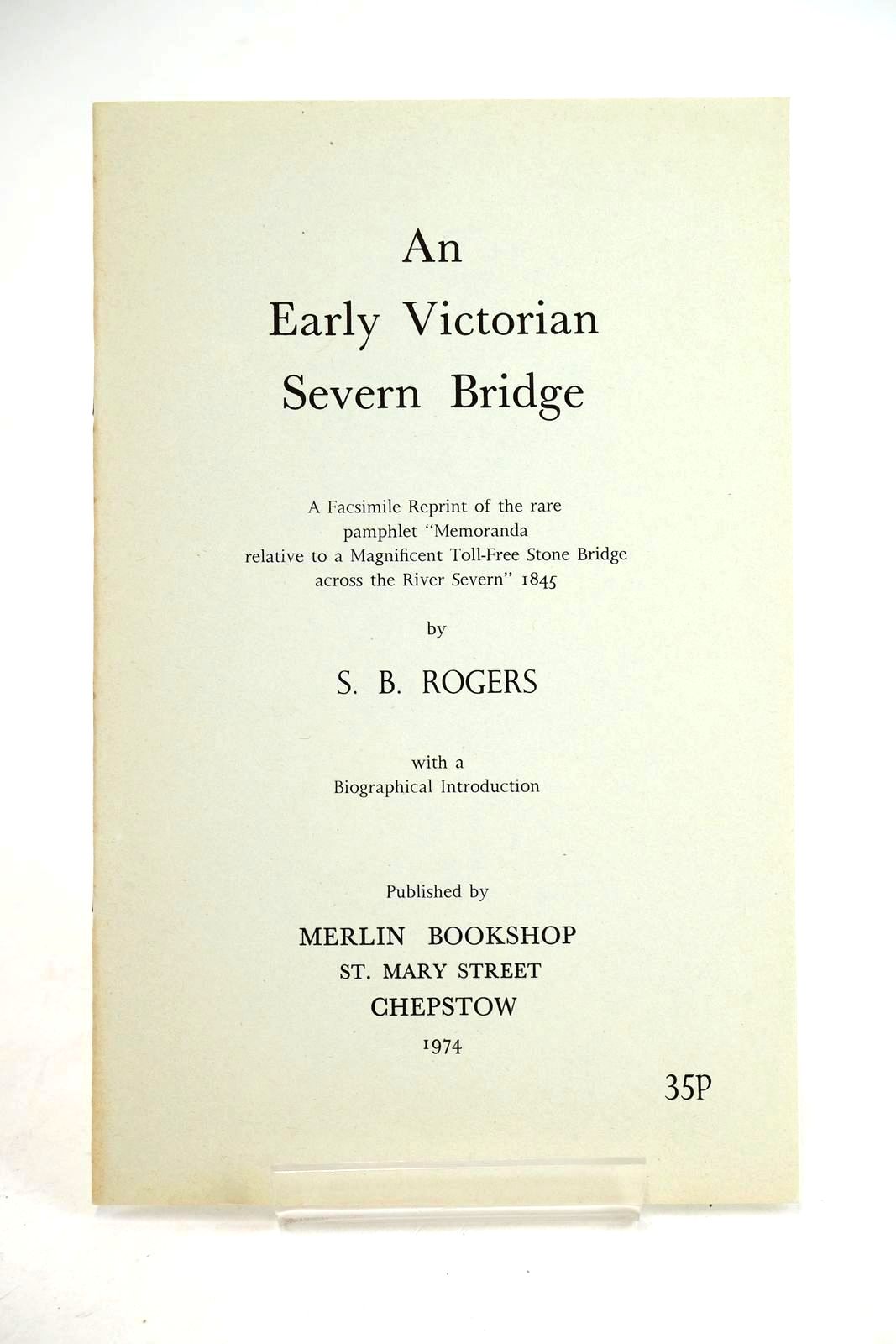 An
Early Victorian
Severn Bridge

A Facsimile Reprint of the rare pamphlet "Memoranda relative to a Magnificent Toll-Free Stone Bridge across the River Severn" 1845

by

S. B. ROGERS

with a
Biographical Introduction

Published by

MERLIN BOOKSHOP
ST. MARY STREET
CHEPSTOW
1974

35P